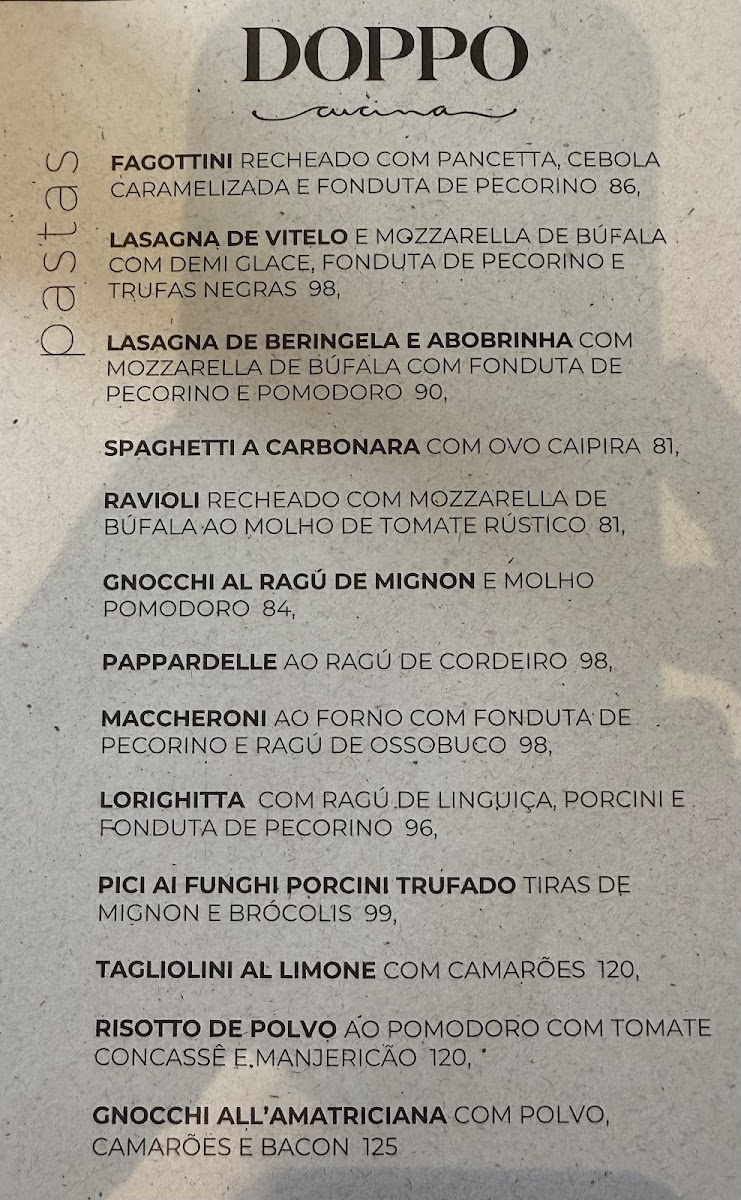 DOPPO
cucina

pastas

FAGOTTINI RECHEADO COM PANCETTA, CEBOLA CARAMELIZADA E FONDUTA DE PECORINO 86,

LASAGNA DE VITELO E MOZZARELLA DE BÚFALA COM DEMI GLACE, FONDUTA DE PECORINO E TRUFAS NEGRAS 98,

LASAGNA DE BERINGELA E ABOBRINHA COM MOZZARELLA DE BÚFALA COM FONDUTA DE PECORINO E POMODORO 90,

SPAGHETTI A CARBONARA COM OVO CAIPIRA 81,

RAVIOLI RECHEADO COM MOZZARELLA DE BÚFALA AO MOLHO DE TOMATE RÚSTICO 81,

GNOCCHI AL RAGÚ DE MIGNON E MOLHO POMODORO 84,

PAPPARDELLE AO RAGÚ DE CORDEIRO 98,

MACCHERONI AO FORNO COM FONDUTA DE PECORINO E RAGÚ DE OSSOBUCO 98,

LORIGHITTA COM RAGÚ DE LINGUIÇA, PORCINI E FONDUTA DE PECORINO 96,

PICI AI FUNGHI PORCINI TRUFADO TIRAS DE MIGNON E BRÓCOLIS 99,

TAGLIOLINI AL LIMONE COM CAMARÕES 120,

RISOTTO DE POLVO AO POMODORO COM TOMATE CONCASSÊ E MANJERICÃO 120,

GNOCCHI ALL'AMATRICIANA COM POLVO, CAMARÕES E BACON 125